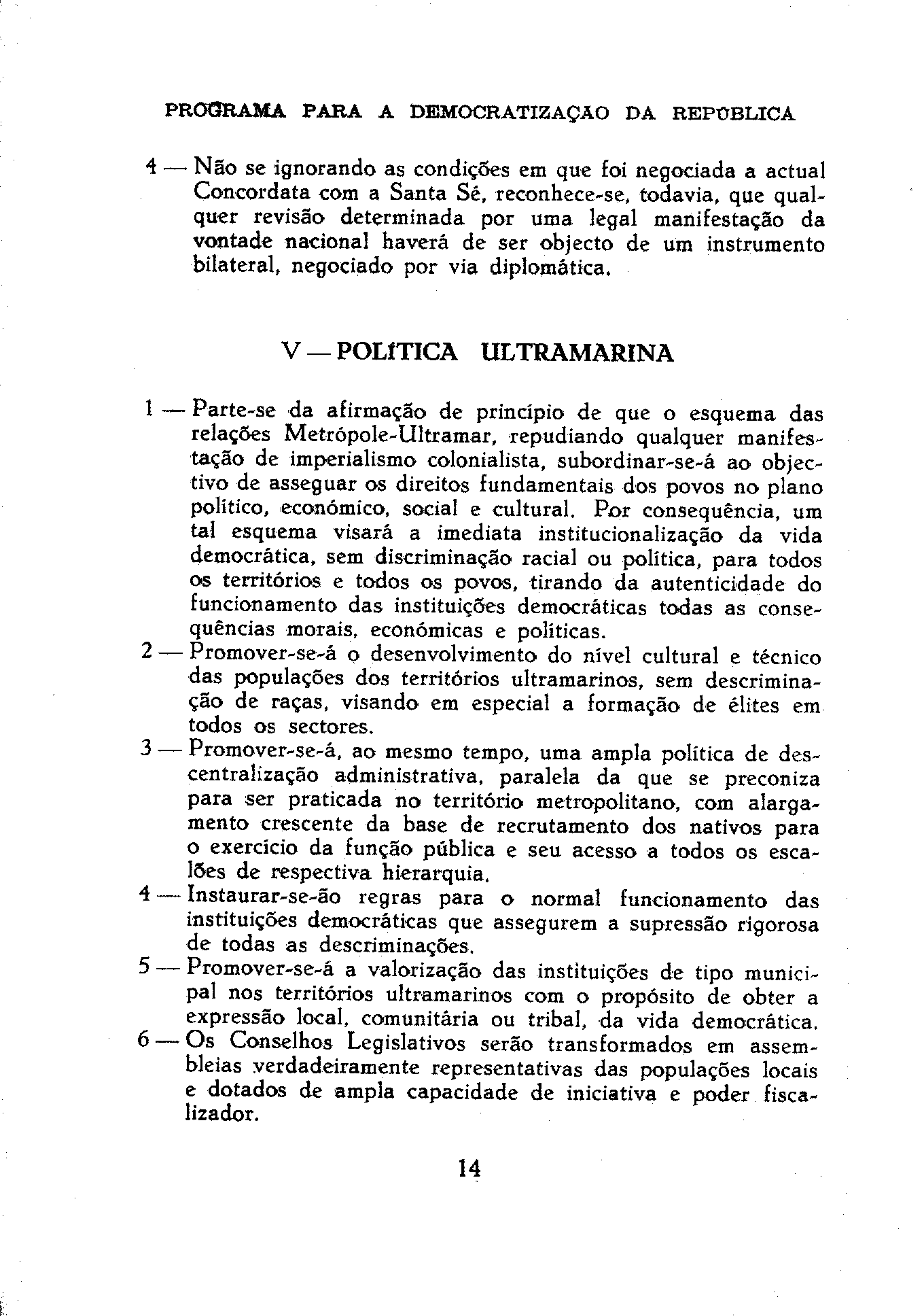 PROGRAMA PARA A DEMOCRATIZAÇAO DA REPÚBLICA

4 — Não se ignorando as condições em que foi negociada a actual Concordata com a Santa Sé, reconhece-se, todavia, que qualquer revisão determinada por uma legal manifestação da vontade nacional haverá de ser objecto de um instrumento bilateral, negociado por via diplomática.

V — POLÍTICA ULTRAMARINA

1 — Parte-se da afirmação de princípio de que o esquema das relações Metrópole-Ultramar, repudiando qualquer manifestação de imperialismo colonialista, subordinar-se-á ao objectivo de asseguar os direitos fundamentais dos povos no plano político, económico, social e cultural. Por consequência, um tal esquema visará a imediata institucionalização da vida democrática, sem discriminação racial ou política, para todos os territórios e todos os povos, tirando da autenticidade do funcionamento das instituições democráticas todas as consequências morais, económicas e políticas.
2 — Promover-se-á o desenvolvimento do nível cultural e técnico das populações dos territórios ultramarinos, sem descriminação de raças, visando em especial a formação de élites em todos os sectores.
3 — Promover-se-á, ao mesmo tempo, uma ampla política de descentralização administrativa, paralela da que se preconiza para ser praticada no território metropolitano, com alargamento crescente da base de recrutamento dos nativos para o exercício da função pública e seu acesso a todos os escalões de respectiva hierarquia.
4 — Instaurar-se-ão regras para o normal funcionamento das instituições democráticas que assegurem a supressão rigorosa de todas as descriminações.
5 — Promover-se-á a valorização das instituições de tipo municipal nos territórios ultramarinos com o propósito de obter a expressão local, comunitária ou tribal, da vida democrática.
6 — Os Conselhos Legislativos serão transformados em assembleias verdadeiramente representativas das populações locais e dotados de ampla capacidade de iniciativa e poder fiscalizador.

14